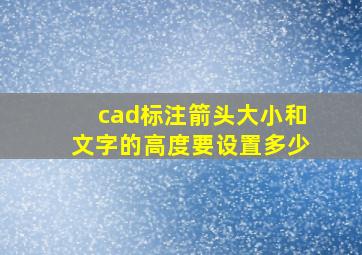 cad标注箭头大小和文字的高度要设置多少